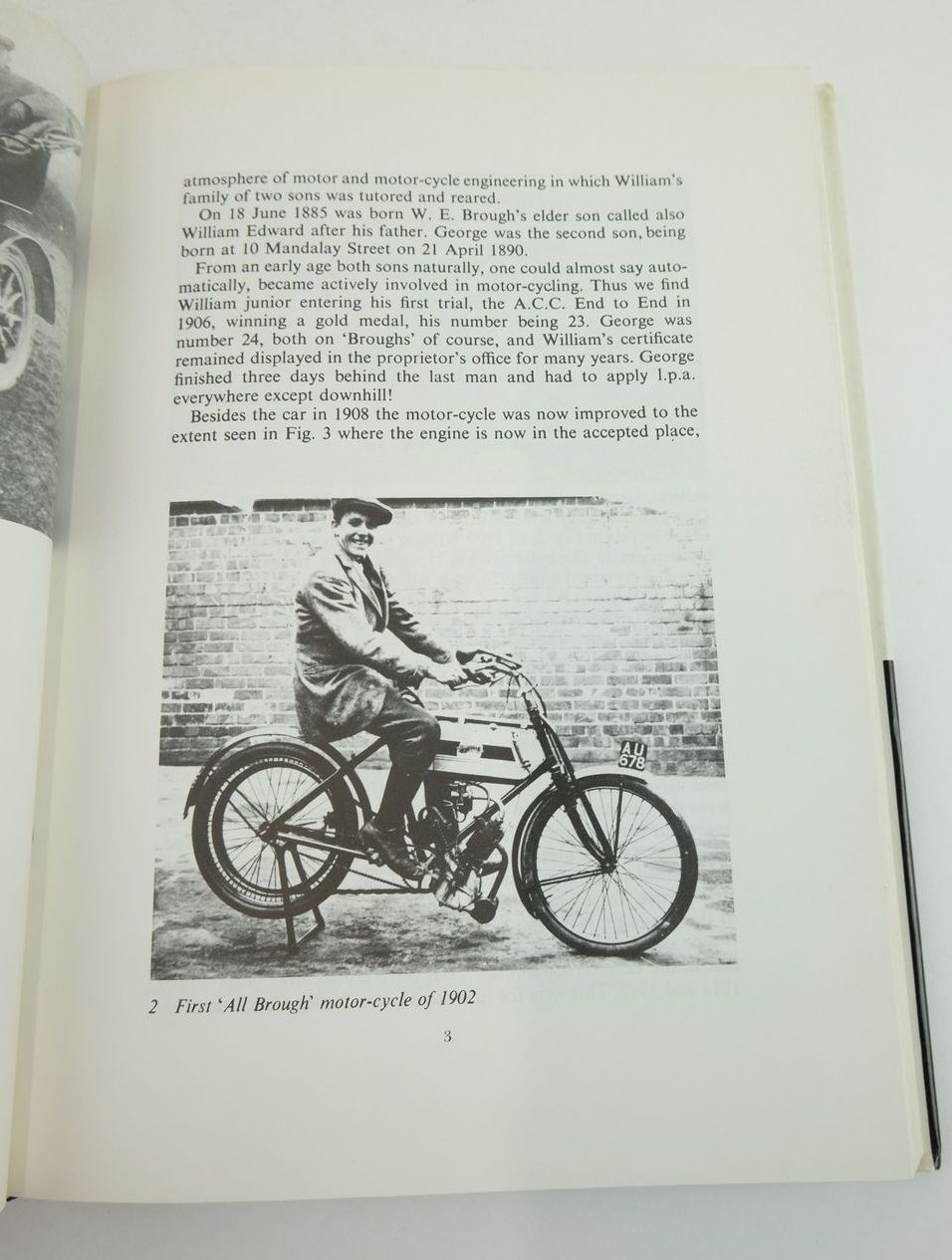 atmosphere of motor and motor-cycle engineering in which William's family of two sons was tutored and reared.

On 18 June 1885 was born W. E. Brough's elder son called also William Edward after his father. George was the second son, being born at 10 Mandalay Street on 21 April 1890.

From an early age both sons naturally, one could almost say automatically, became actively involved in motor-cycling. Thus we find William junior entering his first trial, the A.C.C. End to End in 1906, winning a gold medal, his number being 23. George was number 24, both on 'Broughs' of course, and William's certificate remained displayed in the proprietor's office for many years. George finished three days behind the last man and had to apply l.p.a. everywhere except downhill!

Besides the car in 1908 the motor-cycle was now improved to the extent seen in Fig. 3 where the engine is now in the accepted place,

AU 678

2 First 'All Brough' motor-cycle of 1902

3